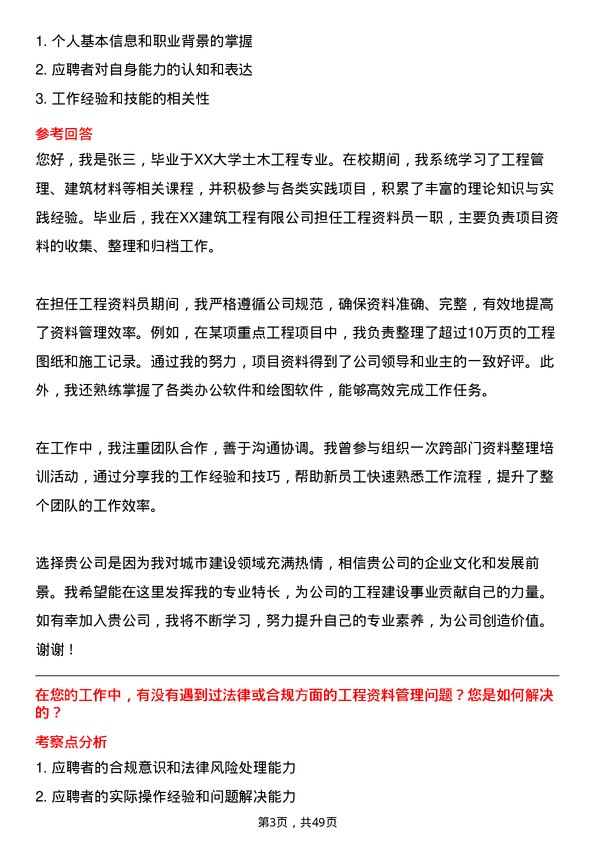 1. 个人基本信息和职业背景的掌握
2. 应聘者对自身能力的认知和表达
3. 工作经验和技能的相关性

参考回答

您好，我是张三，毕业于XX大学土木工程专业。在校期间，我系统学习了工程管理、建筑材料等相关课程，并积极参与各类实践项目，积累了丰富的理论知识与实践经验。毕业后，我在XX建筑工程有限公司担任工程资料员一职，主要负责项目资料的收集、整理和归档工作。

在担任工程资料员期间，我严格遵循公司规范，确保资料准确、完整，有效地提高了资料管理效率。例如，在某项重点工程项目中，我负责整理了超过10万页的工程图纸和施工记录。通过我的努力，项目资料得到了公司领导和业主的一致好评。此外，我还熟练掌握了各类办公软件和绘图软件，能够高效完成工作任务。

在工作中，我注重团队合作，善于沟通协调。我曾参与组织一次跨部门资料整理培训活动，通过分享我的工作经验和技巧，帮助新员工快速熟悉工作流程，提升了整个团队的工作效率。

选择贵公司是因为我对城市建设领域充满热情，相信贵公司的企业文化和发展前景。我希望能在这里发挥我的专业特长，为公司的工程建设事业贡献自己的力量。如有幸加入贵公司，我将不断学习，努力提升自己的专业素养，为公司创造价值。谢谢！

在您的工作中，有没有遇到过法律或合规方面的工程资料管理问题？您是如何解决的？

考察点分析

1. 应聘者的合规意识和法律风险处理能力
2. 应聘者的实际操作经验和问题解决能力

第3页，共49页